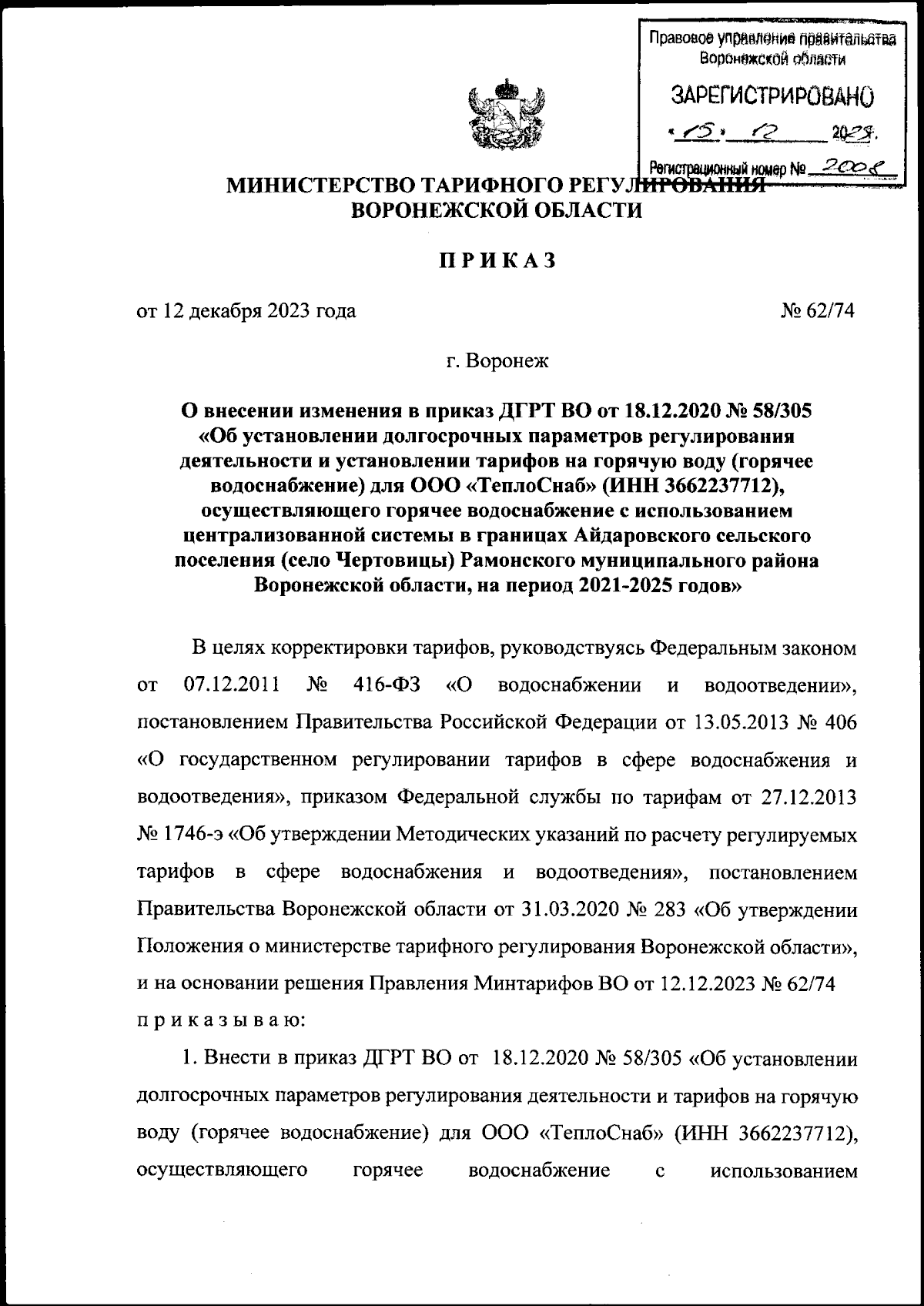 Правовое управление правительства Воронежской области

ЗАРЕГИСТРИРОВАНО

«15» 12 2023.

Регистрационный номер № 2008

МИНИСТЕРСТВО ТАРИФНОГО РЕГУЛИРОВАНИЯ ВОРОНЕЖСКОЙ ОБЛАСТИ

ПРИКАЗ

от 12 декабря 2023 года № 62/74

г. Воронеж

О внесении изменения в приказ ДГРТ ВО от 18.12.2020 № 58/305 «Об установлении долгосрочных параметров регулирования деятельности и установлении тарифов на горячую воду (горячее водоснабжение) для ООО «ТеплоСнаб» (ИНН 3662237712), осуществляющего горячее водоснабжение с использованием централизованной системы в границах Айдаровского сельского поселения (село Чертовицы) Рамонского муниципального района Воронежской области, на период 2021-2025 годов»

В целях корректировки тарифов, руководствуясь Федеральным законом от 07.12.2011 № 416-ФЗ «О водоснабжении и водоотведении», постановлением Правительства Российской Федерации от 13.05.2013 № 406 «О государственном регулировании тарифов в сфере водоснабжения и водоотведения», приказом Федеральной службы по тарифам от 27.12.2013 № 1746-э «Об утверждении Методических указаний по расчету регулируемых тарифов в сфере водоснабжения и водоотведения», постановлением Правительства Воронежской области от 31.03.2020 № 283 «Об утверждении Положения о министерстве тарифного регулирования Воронежской области», и на основании решения Правления Минтарифов ВО от 12.12.2023 № 62/74 приказываю:

1. Внести в приказ ДГРТ ВО от 18.12.2020 № 58/305 «Об установлении долгосрочных параметров регулирования деятельности и тарифов на горячую воду (горячее водоснабжение) для ООО «ТеплоСнаб» (ИНН 3662237712), осуществляющего горячее водоснабжение с использованием